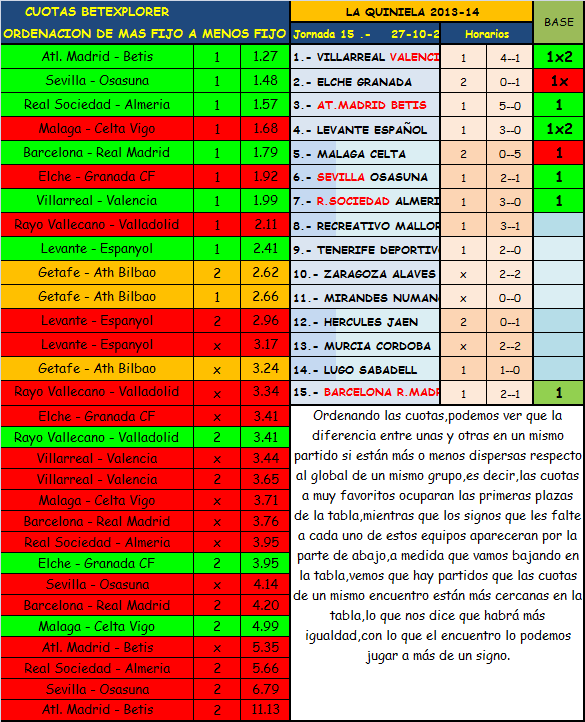 CUOTAS BETEXPLORER

ORDENACION DE MAS FIJO A MENOS FIJO

| | | |
|---|---|---|
| Atl. Madrid - Betis | 1 | 1.27 |
| Sevilla - Osasuna | 1 | 1.48 |
| Real Sociedad - Almeria | 1 | 1.57 |
| Malaga - Celta Vigo | 1 | 1.68 |
| Barcelona - Real Madrid | 1 | 1.79 |
| Elche - Granada CF | 1 | 1.92 |
| Villarreal - Valencia | 1 | 1.99 |
| Rayo Vallecano - Valladolid | 1 | 2.11 |
| Levante - Espanyol | 1 | 2.41 |
| Getafe - Ath Bilbao | 2 | 2.62 |
| Getafe - Ath Bilbao | 1 | 2.66 |
| Levante - Espanyol | 2 | 2.96 |
| Levante - Espanyol | x | 3.17 |
| Getafe - Ath Bilbao | x | 3.24 |
| Rayo Vallecano - Valladolid | x | 3.34 |
| Elche - Granada CF | x | 3.41 |
| Rayo Vallecano - Valladolid | 2 | 3.41 |
| Villarreal - Valencia | x | 3.44 |
| Villarreal - Valencia | 2 | 3.65 |
| Malaga - Celta Vigo | x | 3.71 |
| Barcelona - Real Madrid | x | 3.76 |
| Real Sociedad - Almeria | x | 3.95 |
| Elche - Granada CF | 2 | 3.95 |
| Sevilla - Osasuna | x | 4.14 |
| Barcelona - Real Madrid | 2 | 4.20 |
| Malaga - Celta Vigo | 2 | 4.99 |
| Atl. Madrid - Betis | x | 5.35 |
| Real Sociedad - Almeria | 2 | 5.66 |
| Sevilla - Osasuna | 2 | 6.79 |
| Atl. Madrid - Betis | 2 | 11.13 |

LA QUINIELA 2013-14

| Jornada 15 .- 27-10-2 | Horarios | | BASE |
|---|---|---|---|
| 1.- VILLARREAL VALENCI | 1 | 4--1 | 1x2 |
| 2.- ELCHE GRANADA | 2 | 0--1 | 1x |
| 3.- AT.MADRID BETIS | 1 | 5--0 | 1 |
| 4.- LEVANTE ESPAÑOL | 1 | 3--0 | 1x2 |
| 5.- MALAGA CELTA | 2 | 0--5 | 1 |
| 6.- SEVILLA OSASUNA | 1 | 2--1 | 1 |
| 7.- R.SOCIEDAD ALMERI | 1 | 3--0 | 1 |
| 8.- RECREATIVO MALLOR | 1 | 3--1 | |
| 9.- TENERIFE DEPORTIV | 1 | 2--0 | |
| 10.- ZARAGOZA ALAVES | x | 2--2 | |
| 11.- MIRANDES NUMANC | x | 0--0 | |
| 12.- HERCULES JAEN | 2 | 0--1 | |
| 13.- MURCIA CORDOBA | x | 2--2 | |
| 14.- LUGO SABADELL | 1 | 1--0 | |
| 15.- BARCELONA R.MADR | 1 | 2--1 | 1 |

Ordenando las cuotas,podemos ver que la diferencia entre unas y otras en un mismo partido si están más o menos dispersas respecto al global de un mismo grupo,es decir,las cuotas a muy favoritos ocuparan las primeras plazas de la tabla,mientras que los signos que les falte a cada uno de estos equipos apareceran por la parte de abajo,a medida que vamos bajando en la tabla,vemos que hay partidos que las cuotas de un mismo encuentro están más cercanas en la tabla,lo que nos dice que habrá más igualdad,con lo que el encuentro lo podemos jugar a más de un signo.